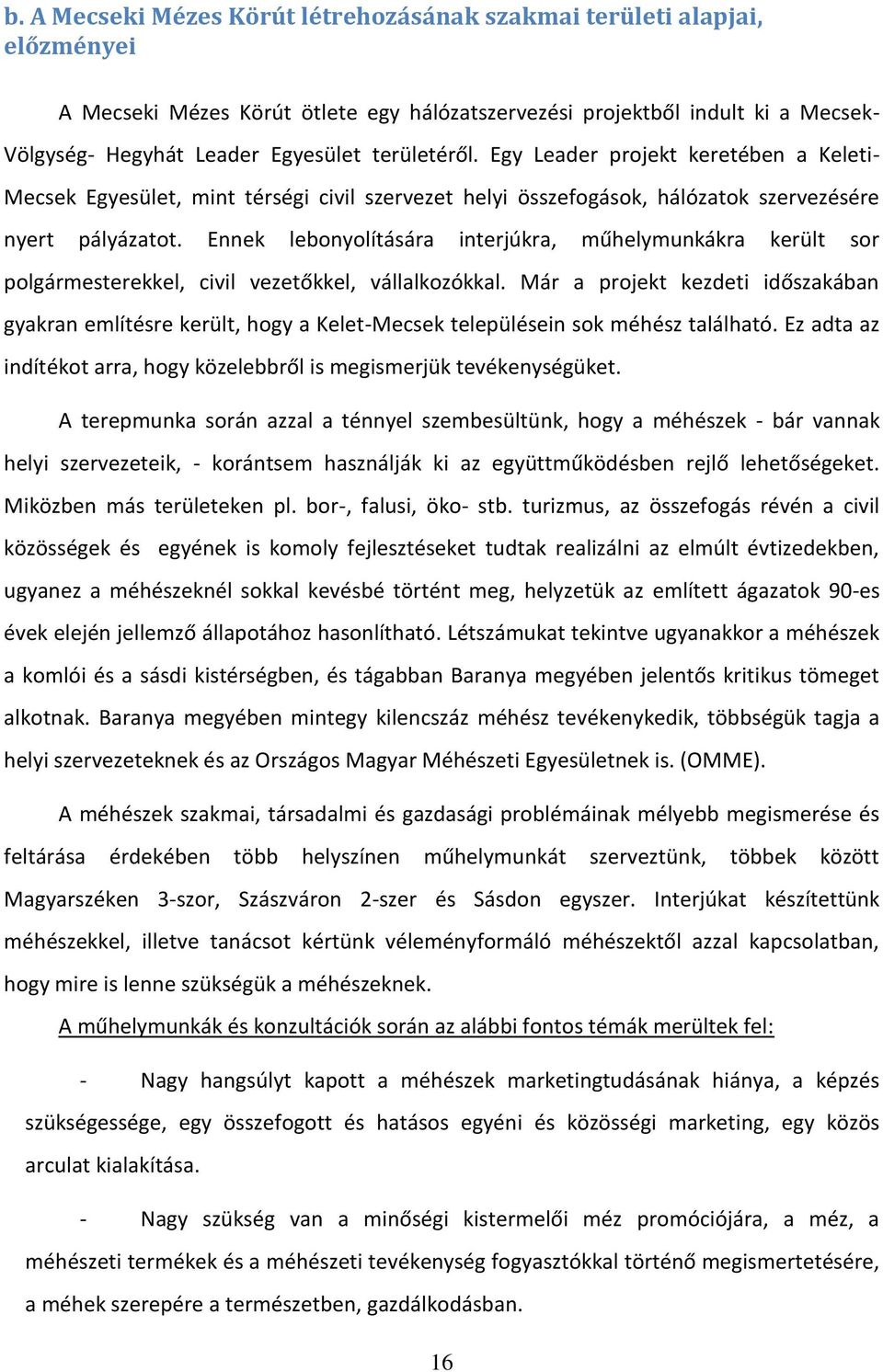 b. A Mecseki Mézes Körút létrehozásának szakmai területi alapjai, előzményei

A Mecseki Mézes Körút ötlete egy hálózatszervezési projektből indult ki a Mecsek-Völgység- Hegyhát Leader Egyesület területéről. Egy Leader projekt keretében a Keleti-Mecsek Egyesület, mint térségi civil szervezet helyi összefogások, hálózatok szervezésére nyert pályázatot. Ennek lebonyolítására interjúkra, műhelymunkákra került sor polgármesterekkel, civil vezetőkkel, vállalkozókkal. Már a projekt kezdeti időszakában gyakran említésre került, hogy a Kelet-Mecsek településein sok méhész található. Ez adta az indítékot arra, hogy közelebbről is megismerjük tevékenységüket.

A terepmunka során azzal a ténnyel szembesültünk, hogy a méhészek - bár vannak helyi szervezeteik, - korántsem használják ki az együttműködésben rejlő lehetőségeket. Miközben más területeken pl. bor-, falusi, öko- stb. turizmus, az összefogás révén a civil közösségek és egyének is komoly fejlesztéseket tudtak realizálni az elmúlt évtizedekben, ugyanez a méhészeknél sokkal kevésbé történt meg, helyzetük az említett ágazatok 90-es évek elején jellemző állapotához hasonlítható. Létszámukat tekintve ugyanakkor a méhészek a komlói és a sásdi kistérségben, és tágabban Baranya megyében jelentős kritikus tömeget alkotnak. Baranya megyében mintegy kilencszáz méhész tevékenykedik, többségük tagja a helyi szervezeteknek és az Országos Magyar Méhészeti Egyesületnek is. (OMME).

A méhészek szakmai, társadalmi és gazdasági problémáinak mélyebb megismerése és feltárása érdekében több helyszínen műhelymunkát szerveztünk, többek között Magyarszéken 3-szor, Szászváron 2-szer és Sásdon egyszer. Interjúkat készítettünk méhészekkel, illetve tanácsot kértünk véleményformáló méhészektől azzal kapcsolatban, hogy mire is lenne szükségük a méhészeknek.

A műhelymunkák és konzultációk során az alábbi fontos témák merültek fel:

- Nagy hangsúlyt kapott a méhészek marketingtudásának hiánya, a képzés szükségessége, egy összefogott és hatásos egyéni és közösségi marketing, egy közös arculat kialakítása.

- Nagy szükség van a minőségi kistermelői méz promóciójára, a méz, a méhészeti termékek és a méhészeti tevékenység fogyasztókkal történő megismertetésére, a méhek szerepére a természetben, gazdálkodásban.

16